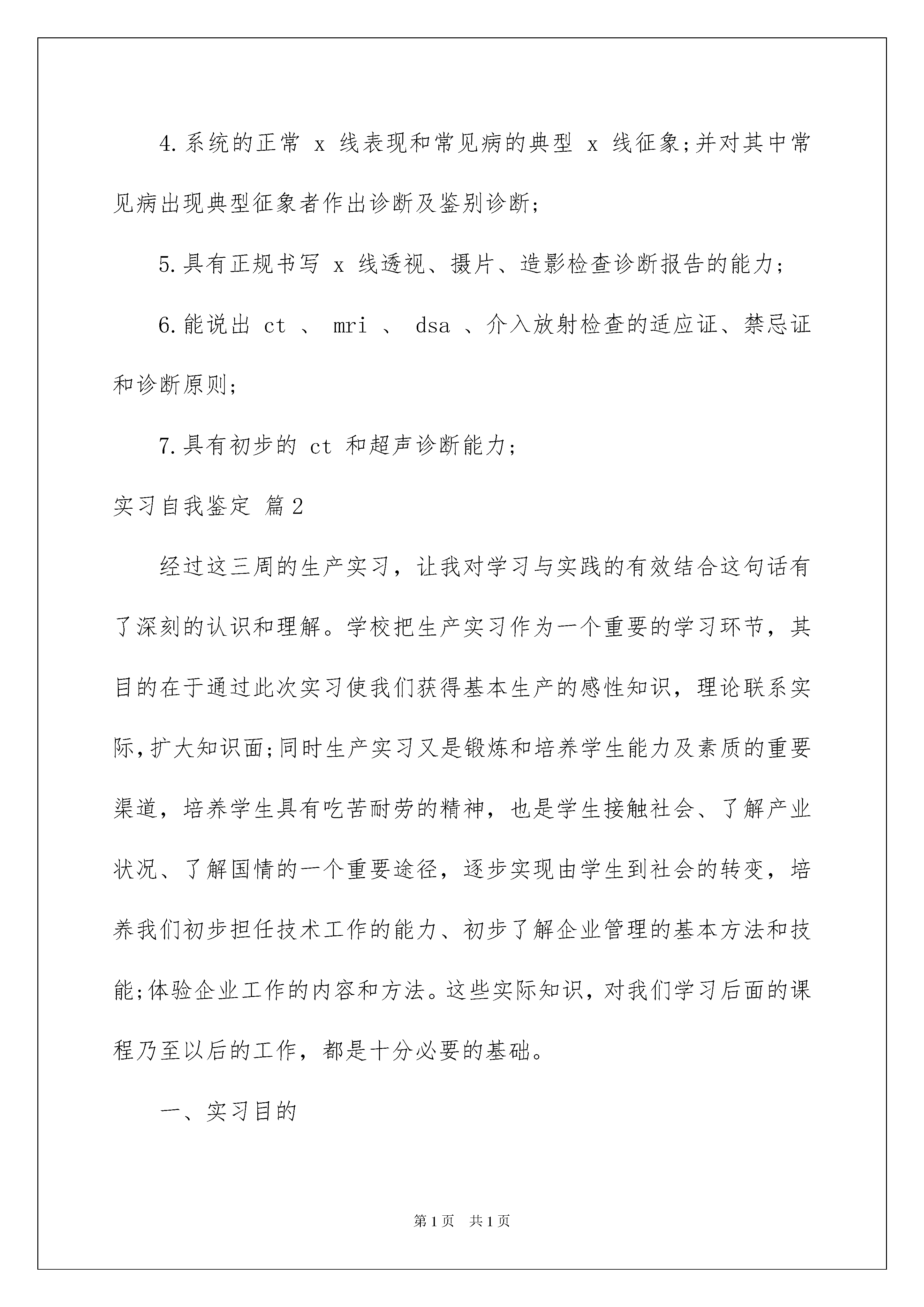 4.系统的正常 x 线表现和常见病的典型 x 线征象;并对其中常见病出现典型征象者作出诊断及鉴别诊断;

5.具有正规书写 x 线透视、摄片、造影检查诊断报告的能力;

6.能说出 ct 、 mri 、 dsa 、介入放射检查的适应证、禁忌证和诊断原则;

7.具有初步的 ct 和超声诊断能力;

实习自我鉴定 篇2

经过这三周的生产实习，让我对学习与实践的有效结合这句话有了深刻的认识和理解。学校把生产实习作为一个重要的学习环节，其目的在于通过此次实习使我们获得基本生产的感性知识，理论联系实际,扩大知识面;同时生产实习又是锻炼和培养学生能力及素质的重要渠道，培养学生具有吃苦耐劳的精神，也是学生接触社会、了解产业状况、了解国情的一个重要途径，逐步实现由学生到社会的转变，培养我们初步担任技术工作的能力、初步了解企业管理的基本方法和技能;体验企业工作的内容和方法。这些实际知识，对我们学习后面的课程乃至以后的工作，都是十分必要的基础。

一、实习目的

第1页 共1页